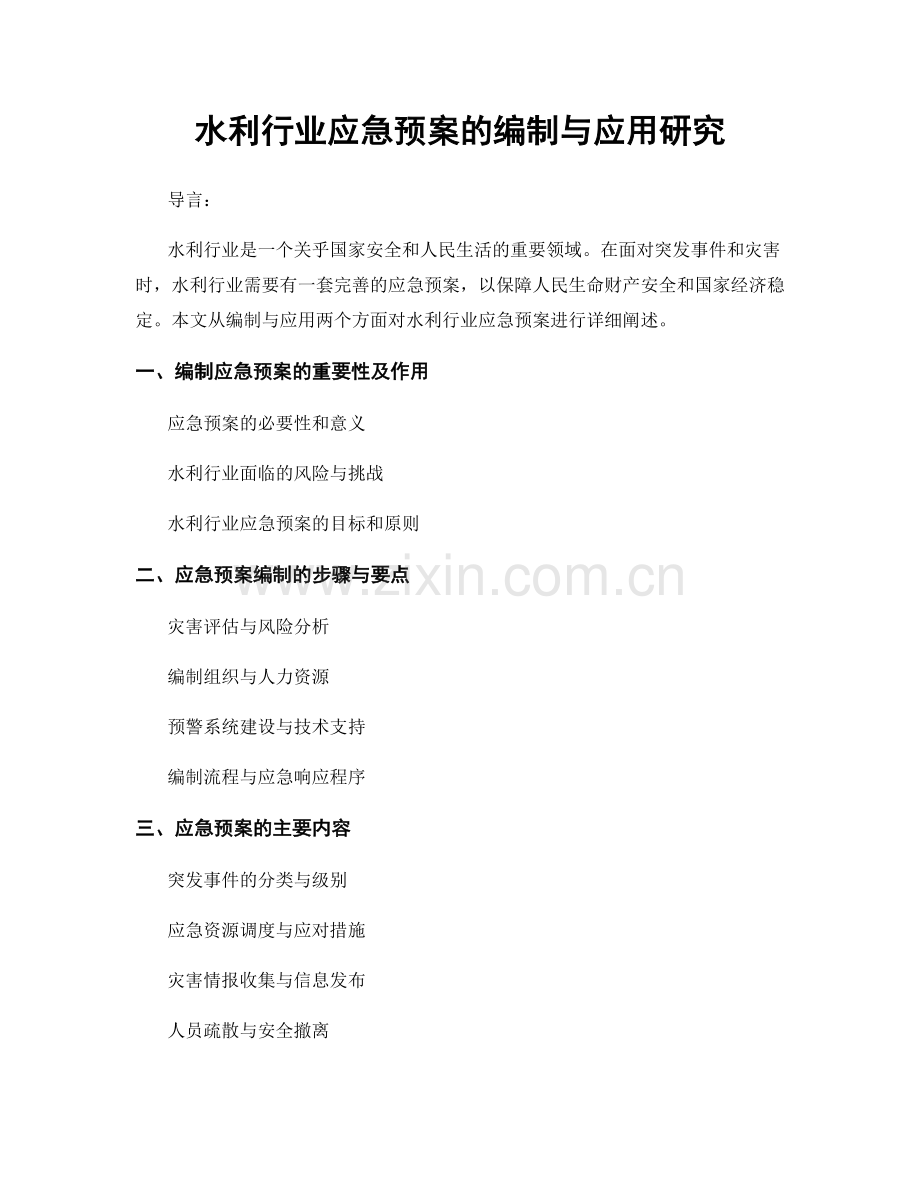 水利行业应急预案的编制与应用研究

导言：

水利行业是一个关乎国家安全和人民生活的重要领域。在面对突发事件和灾害时，水利行业需要有一套完善的应急预案，以保障人民生命财产安全和国家经济稳定。本文从编制与应用两个方面对水利行业应急预案进行详细阐述。

一、编制应急预案的重要性及作用

应急预案的必要性和意义

水利行业面临的风险与挑战

水利行业应急预案的目标和原则

二、应急预案编制的步骤与要点

www.zixin.com.cn

灾害评估与风险分析

编制组织与人力资源

预警系统建设与技术支持

编制流程与应急响应程序

三、应急预案的主要内容

突发事件的分类与级别

应急资源调度与应对措施

灾害情报收集与信息发布

人员疏散与安全撤离